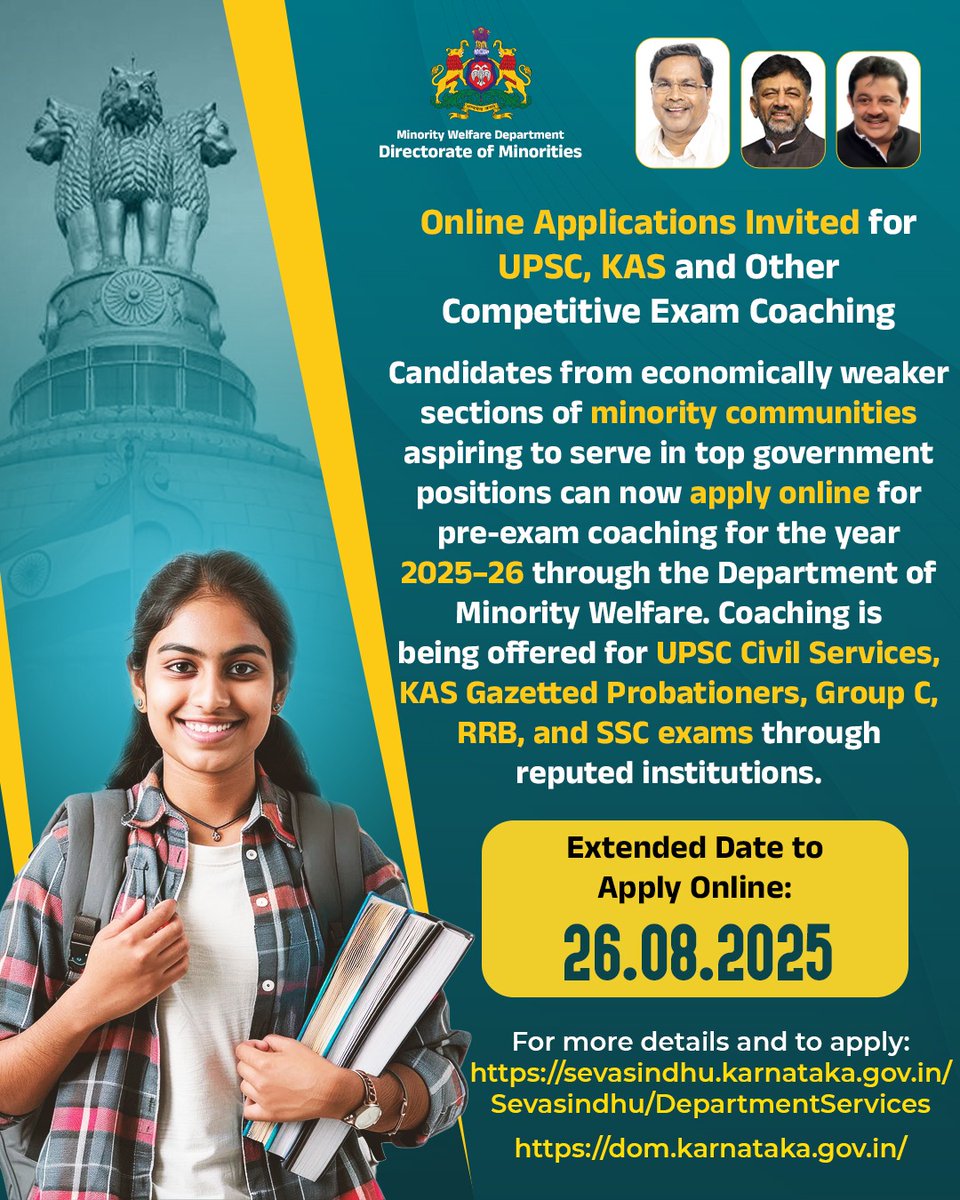 Minority Welfare Department
Directorate of Minorities

Online Applications Invited for UPSC, KAS and Other Competitive Exam Coaching

Candidates from economically weaker sections of minority communities aspiring to serve in top government positions can now apply online for pre-exam coaching for the year 2025–26 through the Department of Minority Welfare. Coaching is being offered for UPSC Civil Services, KAS Gazetted Probationers, Group C, RRB, and SSC exams through reputed institutions.

Extended Date to Apply Online:
26.08.2025

For more details and to apply:
https://sevasindhu.karnataka.gov.in/Sevasindhu/DepartmentServices

https://dom.karnataka.gov.in/